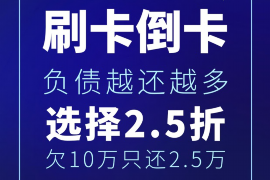 刷卡倒卡

负债越还越多

选择2.5折

欠10万只还2.5万